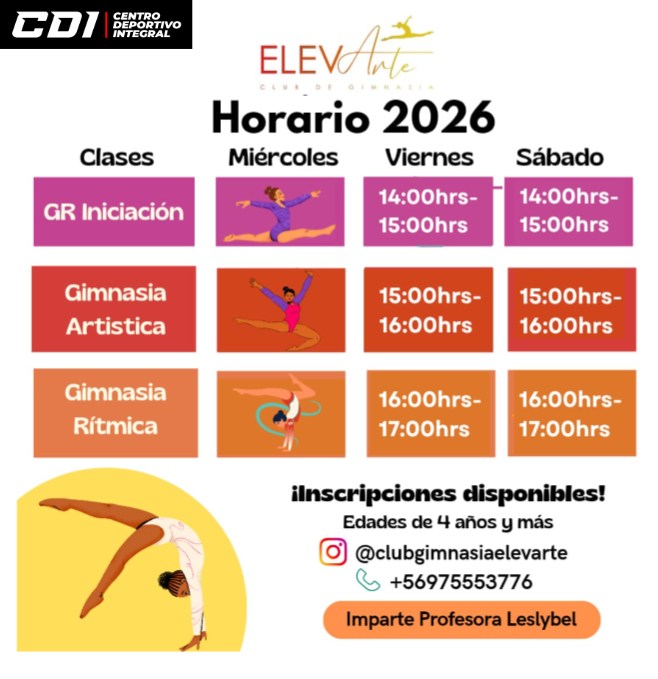 CDI CENTRO DEPORTIVO INTEGRAL

ELEVArte
CLUB DE GIMNASIA

Horario 2026

| Clases | Miércoles | Viernes | Sábado |
|---|---|---|---|
| GR Iniciación | | 14:00hrs-15:00hrs | 14:00hrs-15:00hrs |
| Gimnasia Artistica | | 15:00hrs-16:00hrs | 15:00hrs-16:00hrs |
| Gimnasia Rítmica | | 16:00hrs-17:00hrs | 16:00hrs-17:00hrs |

¡Inscripciones disponibles!
Edades de 4 años y más
@clubgimnasiaelevarte
+56975553776
Imparte Profesora Leslybel